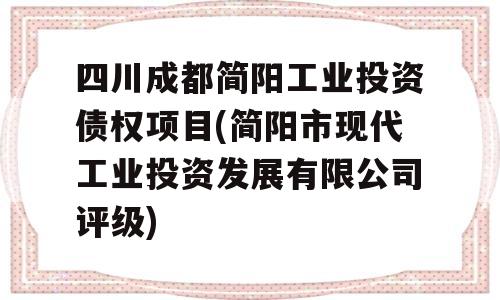 四川成都简阳工业投资债权项目(简阳市现代工业投资发展有限公司评级)